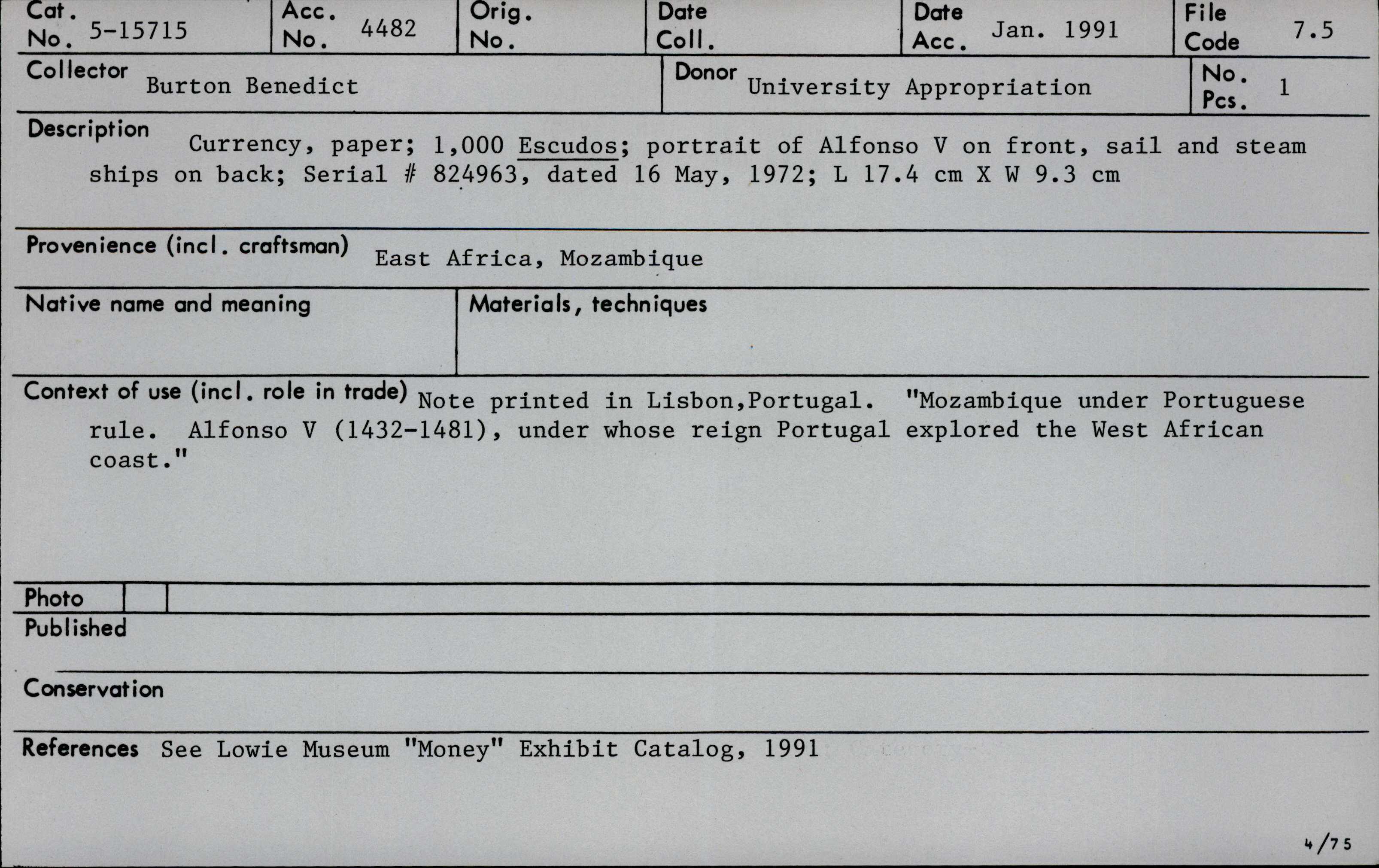 Cat. No. 5-15715

Acc. No. 4482

Orig. No.

Date Coll.

Date Acc. Jan. 1991

File Code 7.5

Collector Burton Benedict

Donor University Appropriation

No. Pcs. 1

Description Currency, paper; 1,000 Escudos; portrait of Alfonso V on front, sail and steam ships on back; Serial # 824963, dated 16 May, 1972; L 17.4 cm X W 9.3 cm

Provenience (incl. craftsman) East Africa, Mozambique

Native name and meaning

Materials, techniques

Context of use (incl. role in trade) Note printed in Lisbon,Portugal. "Mozambique under Portuguese rule. Alfonso V (1432-1481), under whose reign Portugal explored the West African coast."

Photo

Published

Conservation

References See Lowie Museum "Money" Exhibit Catalog, 1991

4/75